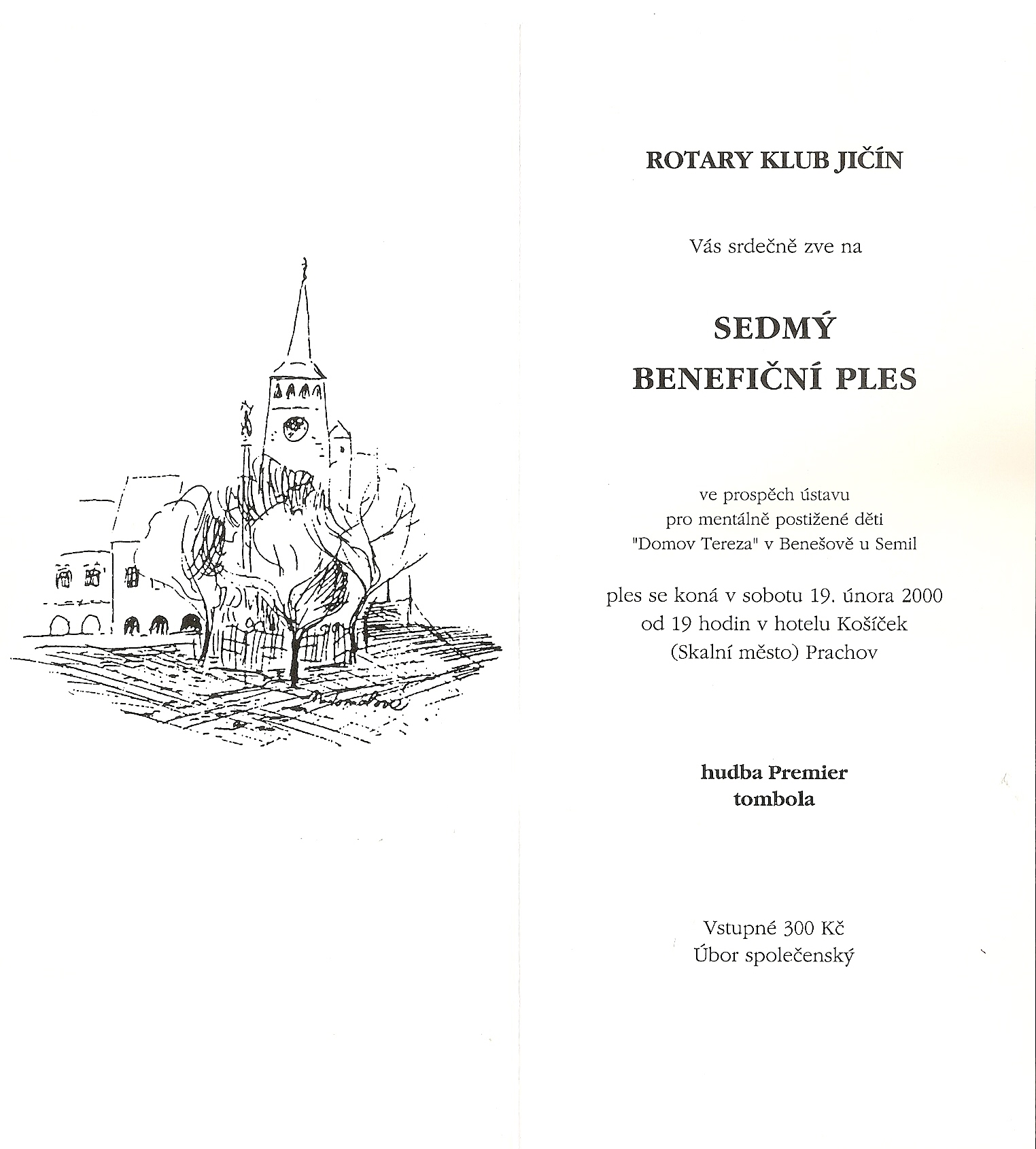 ROTARY KLUB JIČÍN

Vás srdečně zve na

SEDMÝ
BENEFIČNÍ PLES

ve prospěch ústavu
pro mentálně postižené děti
"Domov Tereza" v Benešově u Semil

ples se koná v sobotu 19. února 2000
od 19 hodin v hotelu Košíček
(Skalní město) Prachov

hudba Premier
tombola

Vstupné 300 Kč
Úbor společenský